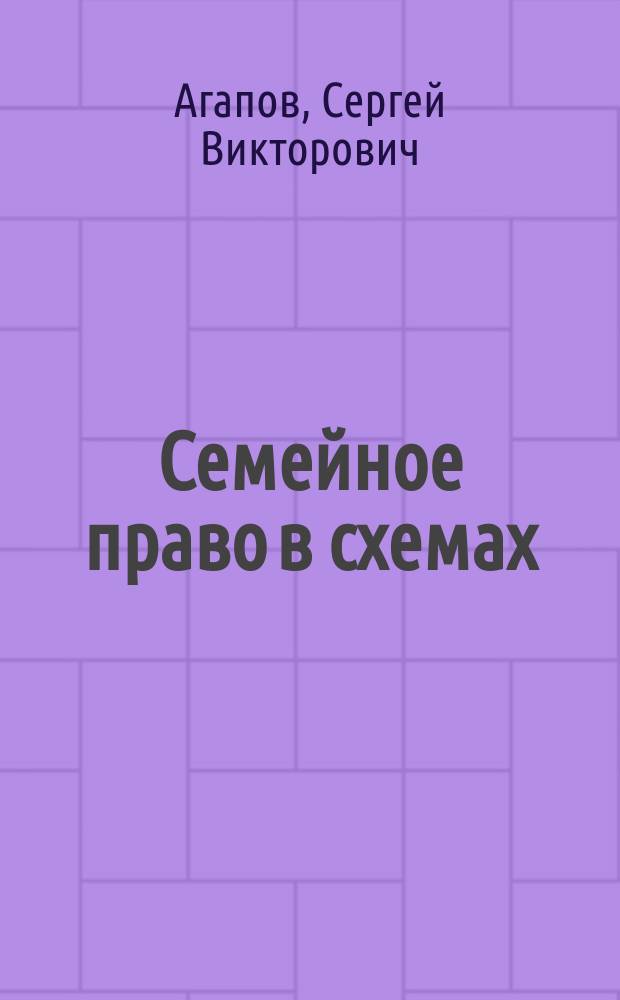 Агапов, Сергей Викторович

Семейное право в схемах